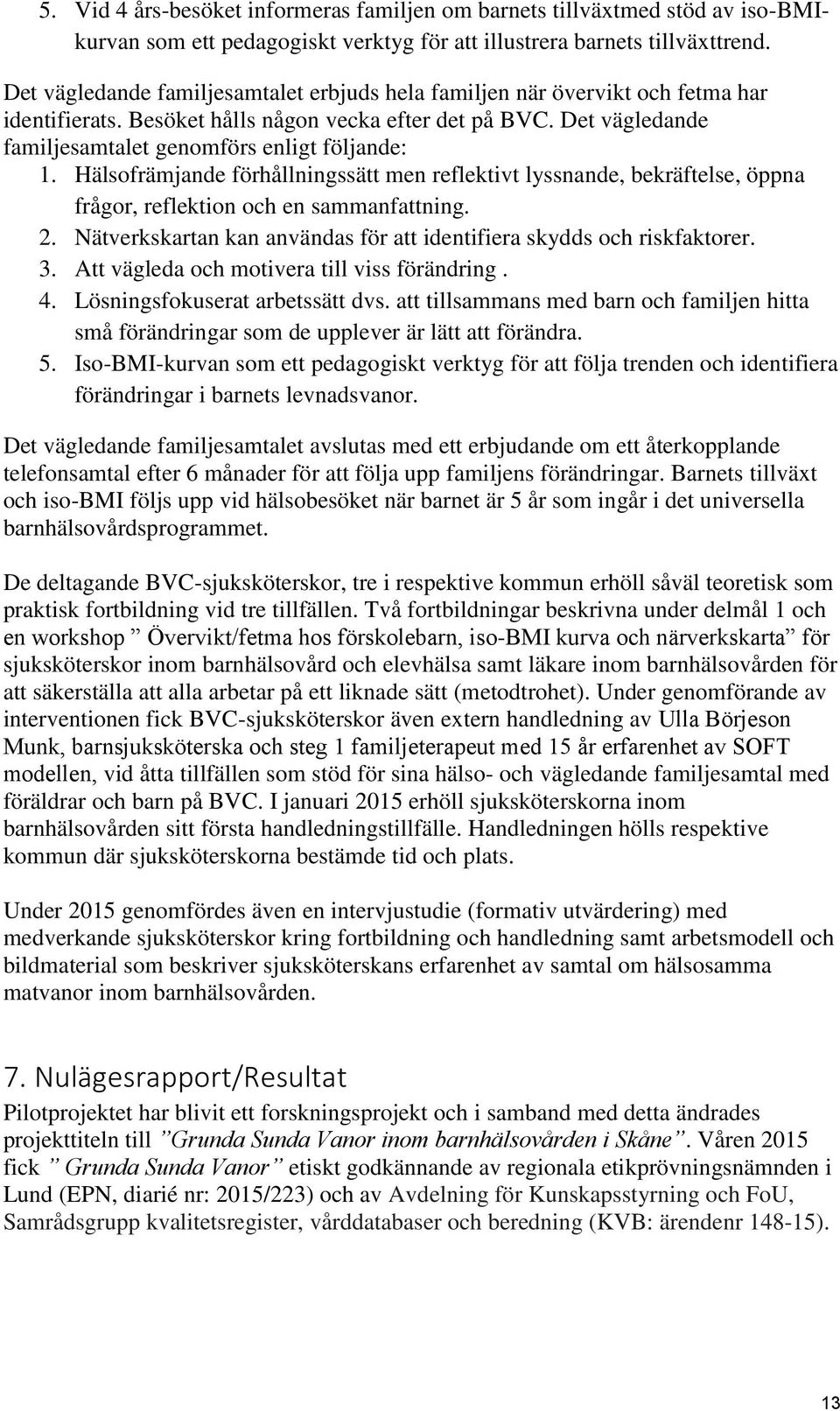 5. Vid 4 års-besöket informeras familjen om barnets tillväxtmed stöd av iso-BMI-kurvan som ett pedagogiskt verktyg för att illustrera barnets tillväxttrend.

Det vägledande familjesamtalet erbjuds hela familjen när övervikt och fetma har identifierats. Besöket hålls någon vecka efter det på BVC. Det vägledande familjesamtalet genomförs enligt följande:
1. Hälsofrämjande förhållningssätt men reflektivt lyssnande, bekräftelse, öppna frågor, reflektion och en sammanfattning.
2. Nätverkskartan kan användas för att identifiera skydds och riskfaktorer.
3. Att vägleda och motivera till viss förändring .
4. Lösningsfokuserat arbetssätt dvs. att tillsammans med barn och familjen hitta små förändringar som de upplever är lätt att förändra.
5. Iso-BMI-kurvan som ett pedagogiskt verktyg för att följa trenden och identifiera förändringar i barnets levnadsvanor.

Det vägledande familjesamtalet avslutas med ett erbjudande om ett återkopplande telefonsamtal efter 6 månader för att följa upp familjens förändringar. Barnets tillväxt och iso-BMI följs upp vid hälsobesöket när barnet är 5 år som ingår i det universella barnhälsovårdsprogrammet.

De deltagande BVC-sjuksköterskor, tre i respektive kommun erhöll såväl teoretisk som praktisk fortbildning vid tre tillfällen. Två fortbildningar beskrivna under delmål 1 och en workshop ” Övervikt/fetma hos förskolebarn, iso-BMI kurva och närverkskarta” för sjuksköterskor inom barnhälsovård och elevhälsa samt läkare inom barnhälsovården för att säkerställa att alla arbetar på ett liknade sätt (metodtrohet). Under genomförande av interventionen fick BVC-sjuksköterskor även extern handledning av Ulla Börjeson Munk, barnsjuksköterska och steg 1 familjeterapeut med 15 år erfarenhet av SOFT modellen, vid åtta tillfällen som stöd för sina hälso- och vägledande familjesamtal med föräldrar och barn på BVC. I januari 2015 erhöll sjuksköterskorna inom barnhälsovården sitt första handledningstillfälle. Handledningen hölls respektive kommun där sjuksköterskorna bestämde tid och plats.

Under 2015 genomfördes även en intervjustudie (formativ utvärdering) med medverkande sjuksköterskor kring fortbildning och handledning samt arbetsmodell och bildmaterial som beskriver sjuksköterskans erfarenhet av samtal om hälsosamma matvanor inom barnhälsovården.

7. Nulägesrapport/Resultat
Pilotprojektet har blivit ett forskningsprojekt och i samband med detta ändrades projekttiteln till ”Grunda Sunda Vanor inom barnhälsovården i Skåne”. Våren 2015 fick ” Grunda Sunda Vanor” etiskt godkännande av regionala etikprövningsnämnden i Lund (EPN, diarié nr: 2015/223) och av Avdelning för Kunskapsstyrning och FoU, Samrådsgrupp kvalitetsregister, vårddatabaser och beredning (KVB: ärendenr 148-15).

13